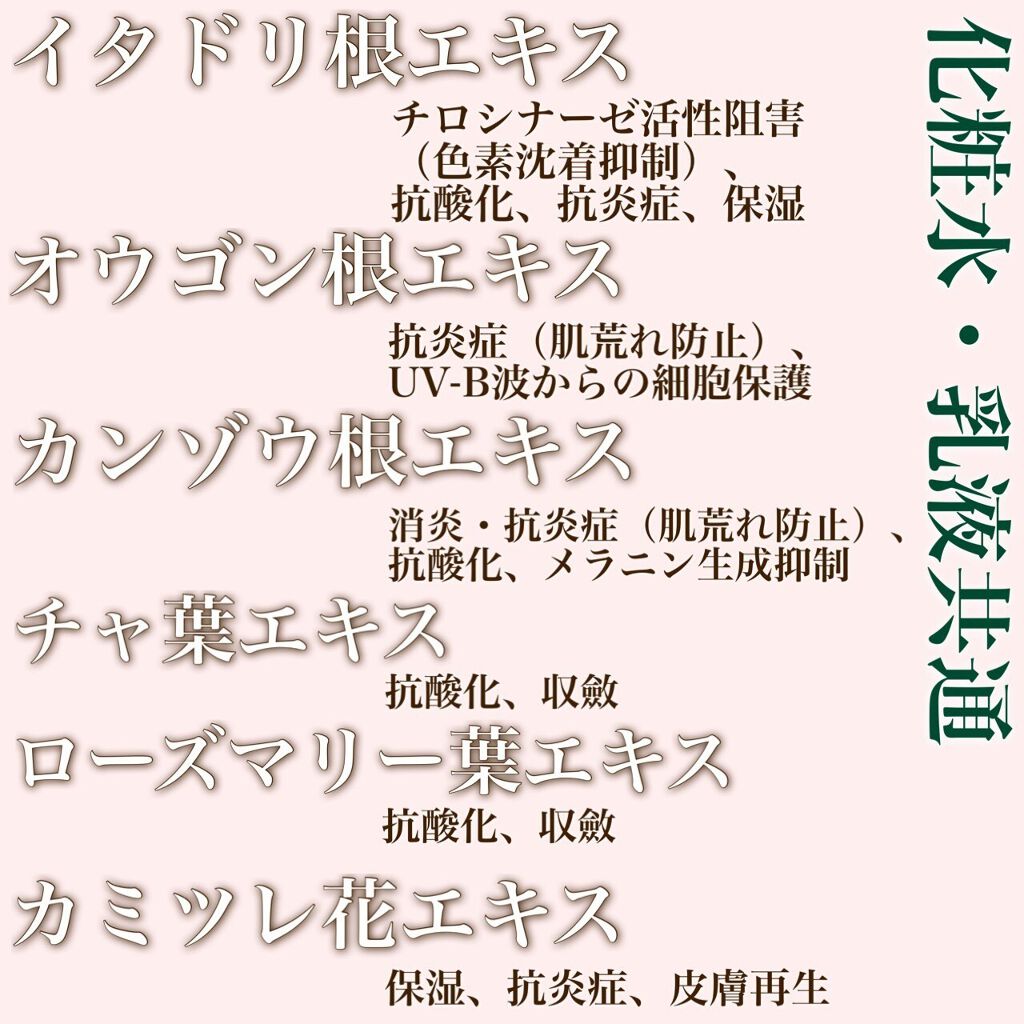 化粧水・乳液共通

イタドリ根エキス
チロシナーゼ活性阻害（色素沈着抑制）、抗酸化、抗炎症、保湿

オウゴン根エキス
抗炎症（肌荒れ防止）、UV-B波からの細胞保護

カンゾウ根エキス
消炎・抗炎症（肌荒れ防止）、抗酸化、メラニン生成抑制

チャ葉エキス
抗酸化、収斂

ローズマリー葉エキス
抗酸化、収斂

カミツレ花エキス
保湿、抗炎症、皮膚再生